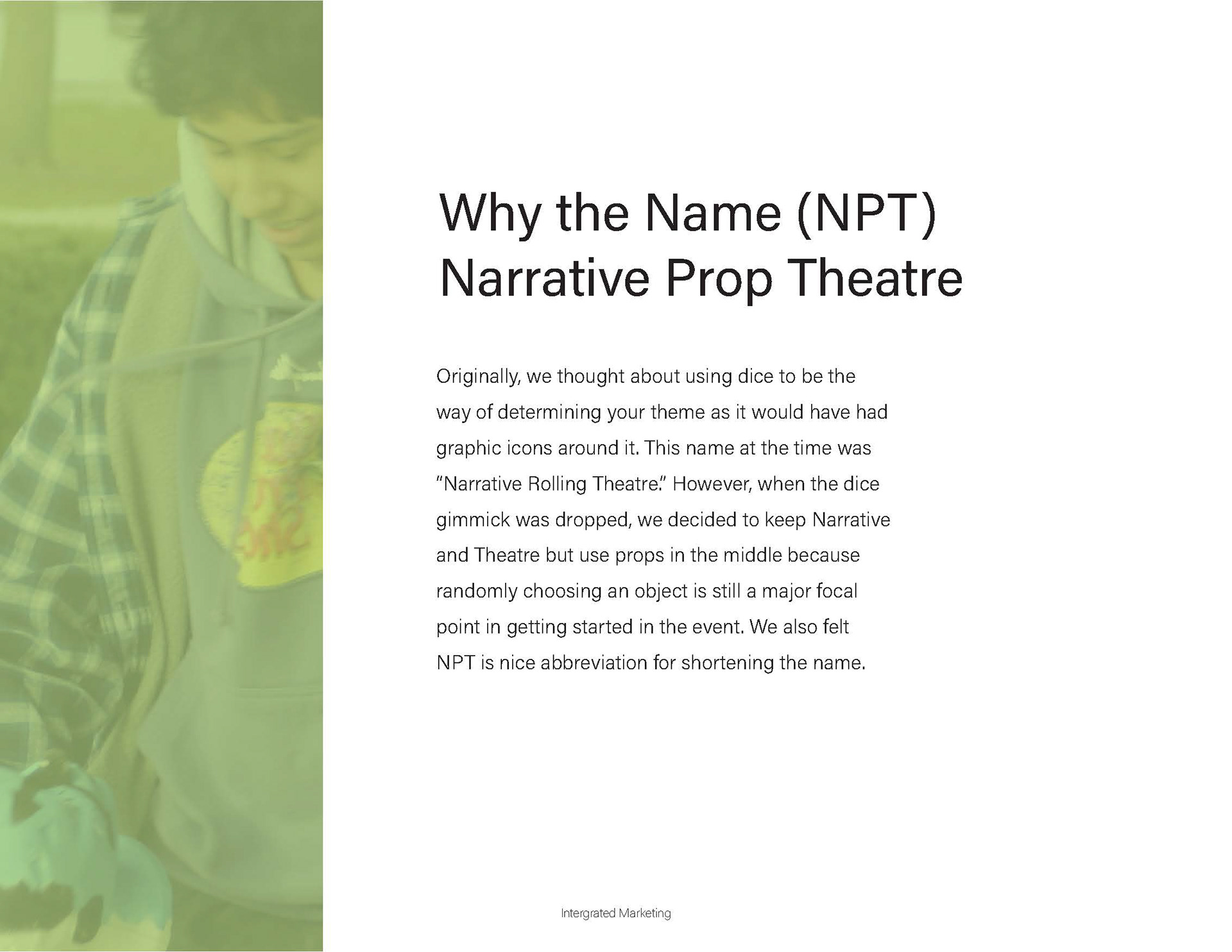 Why the Name (NPT)
Narrative Prop Theatre

Originally, we thought about using dice to be the way of determining your theme as it would have had graphic icons around it. This name at the time was "Narrative Rolling Theatre." However, when the dice gimmick was dropped, we decided to keep Narrative and Theatre but use props in the middle because randomly choosing an object is still a major focal point in getting started in the event. We also felt NPT is nice abbreviation for shortening the name.

Intergrated Marketing